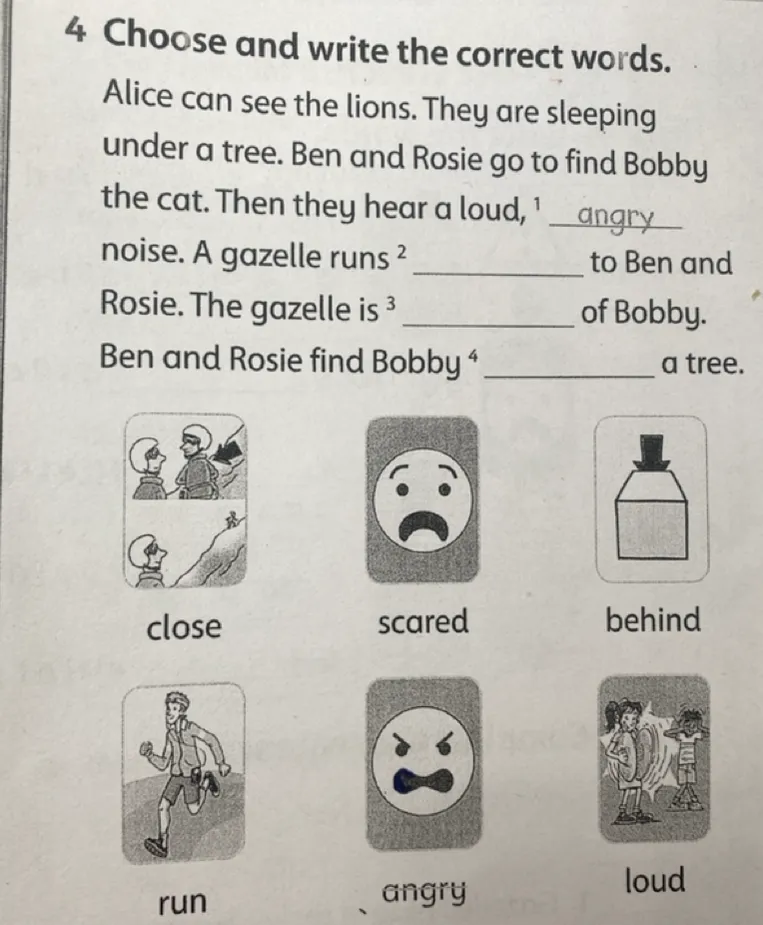 4 Choose and write the correct words.

Alice can see the lions. They are sleeping under a tree. Ben and Rosie go to find Bobby the cat. Then they hear a loud, $^{1}$ angry noise. A gazelle runs $^{2}$ ____ to Ben and Rosie. The gazelle is $^{3}$ ____ of Bobby. Ben and Rosie find Bobby $^{4}$ ____ a tree.

close

scared

behind

run

angry

loud